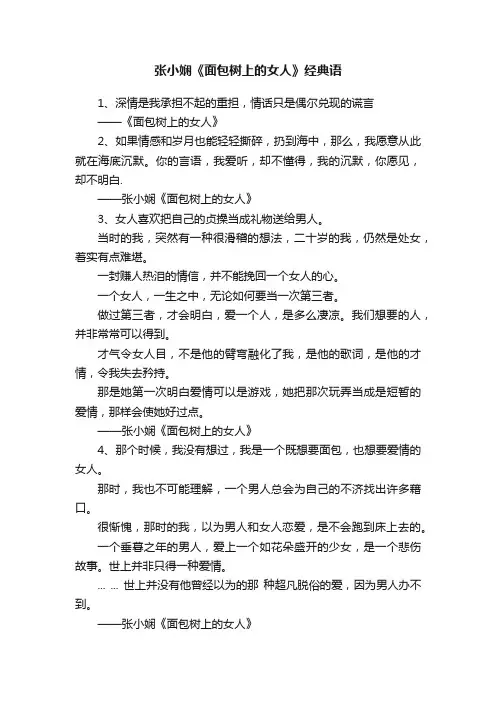 张小娴《面包树上的女人》经典语

1、深情是我承担不起的重担，情话只是偶尔兑现的谎言

——《面包树上的女人》

2、如果情感和岁月也能轻轻撕碎，扔到海中，那么，我愿意从此就在海底沉默。你的言语，我爱听，却不懂得，我的沉默，你愿见，却不明白.

——张小娴《面包树上的女人》

3、女人喜欢把自己的贞操当成礼物送给男人。

当时的我，突然有一种很滑稽的想法，二十岁的我，仍然是处女，着实有点难堪。

一封赚人热泪的情信，并不能挽回一个女人的心。

一个女人，一生之中，无论如何要当一次第三者。

做过第三者，才会明白，爱一个人，是多么凄凉。我们想要的人，并非常常可以得到。

才气令女人目，不是他的臂弯融化了我，是他的歌词，是他的才情，令我失去矜持。

那是她第一次明白爱情可以是游戏，她把那次玩弄当成是短暂的爱情，那样会使她好过点。

——张小娴《面包树上的女人》

4、那个时候，我没有想过，我是一个既想要面包，也想要爱情的女人。

那时，我也不可能理解，一个男人总会为自己的不济找出许多藉口。

很惭愧，那时的我，以为男人和女人恋爱，是不会跑到床上去的。

一个垂暮之年的男人，爱上一个如花朵盛开的少女，是一个悲伤故事。世上并非只得一种爱情。

… … 世上并没有他曾经以为的那 种超凡脱俗的爱，因为男人办不到。

——张小娴《面包树上的女人》